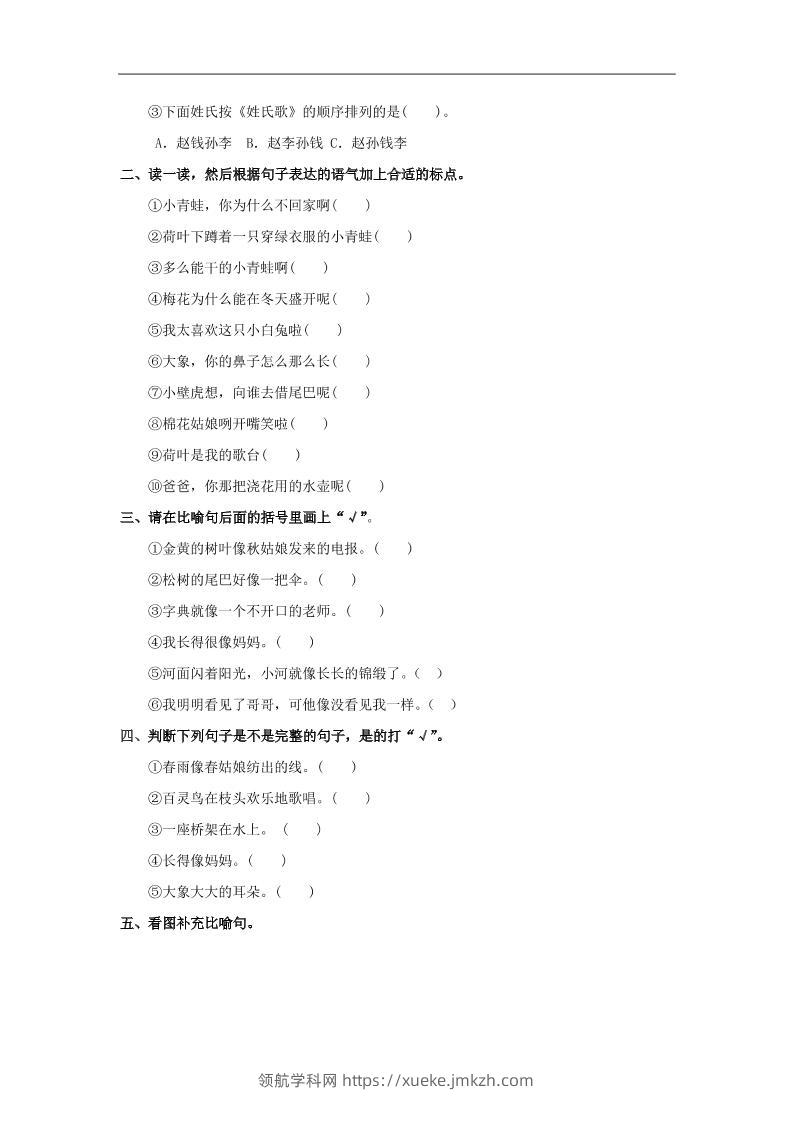 ③下面姓氏按《姓氏歌》的顺序排列的是( )。

A.赵钱孙李 B.赵李孙钱 C.赵孙钱李

二、读一读，然后根据句子表达的语气加上合适的标点。

①小青蛙，你为什么不回家啊( )

②荷叶下蹲着一只穿绿衣服的小青蛙( )

③多么能干的小青蛙啊( )

④梅花为什么能在冬天盛开呢( )

⑤我太喜欢这只小白兔啦( )

⑥大象，你的鼻子怎么那么长( )

⑦小壁虎想，向谁去借尾巴呢( )

⑧棉花姑娘咧开嘴笑啦( )

⑨荷叶是我的歌台( )

⑩爸爸，你那把浇花用的水壶呢( )

三、请在比喻句后面的括号里画上“√”。

①金黄的树叶像秋姑娘发来的电报。( )

②松树的尾巴好像一把伞。( )

③字典就像一个不开口的老师。( )

④我长得很像妈妈。( )

⑤河面闪着阳光，小河就像长长的锦缎了。( )

⑥我明明看见了哥哥，可他像没看见我一样。( )

四、判断下列句子是不是完整的句子，是的打“√”。

①春雨像春姑娘纺出的线。( )

②百灵鸟在枝头欢乐地歌唱。( )

③一座桥架在水上。 ( )

④长得像妈妈。( )

⑤大象大大的耳朵。( )

五、看图补充比喻句。

领航学科网 https://xueke.jmkzh.com